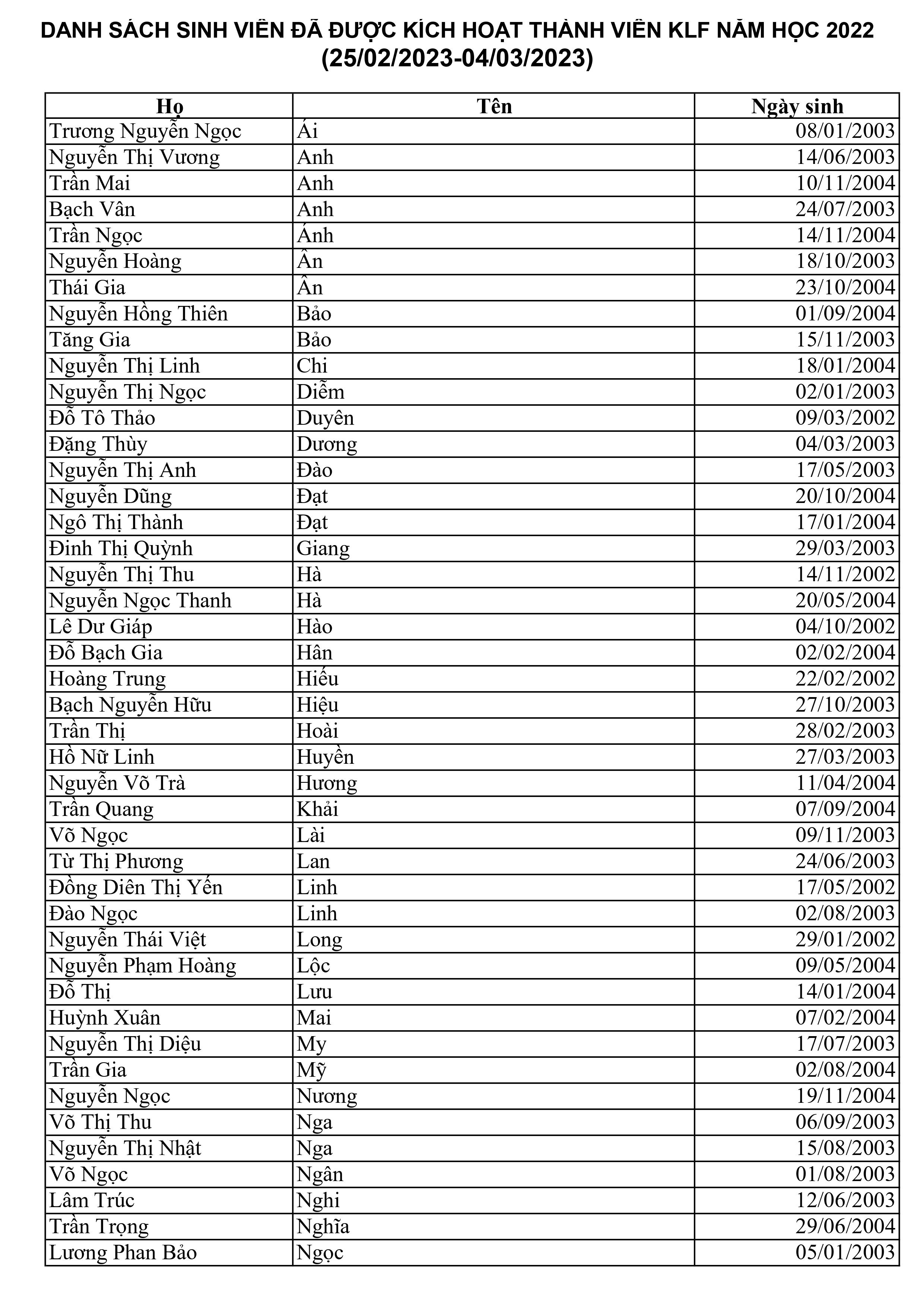 DANH SÁCH SINH VIÊN ĐÃ ĐƯỢC KÍCH HOẠT THÀNH VIÊN KLF NĂM HỌC 2022
(25/02/2023-04/03/2023)

| Họ | Tên | Ngày sinh |
|---|---|---|
| Trương Nguyễn Ngọc | Ái | 08/01/2003 |
| Nguyễn Thị Vương | Anh | 14/06/2003 |
| Trần Mai | Anh | 10/11/2004 |
| Bạch Vân | Anh | 24/07/2003 |
| Trần Ngọc | Ánh | 14/11/2004 |
| Nguyễn Hoàng | Ân | 18/10/2003 |
| Thái Gia | Ân | 23/10/2004 |
| Nguyễn Hồng Thiên | Bảo | 01/09/2004 |
| Tăng Gia | Bảo | 15/11/2003 |
| Nguyễn Thị Linh | Chi | 18/01/2004 |
| Nguyễn Thị Ngọc | Diễm | 02/01/2003 |
| Đỗ Tô Thảo | Duyên | 09/03/2002 |
| Đặng Thùy | Dương | 04/03/2003 |
| Nguyễn Thị Anh | Đào | 17/05/2003 |
| Nguyễn Dũng | Đạt | 20/10/2004 |
| Ngô Thị Thành | Đạt | 17/01/2004 |
| Đinh Thị Quỳnh | Giang | 29/03/2003 |
| Nguyễn Thị Thu | Hà | 14/11/2002 |
| Nguyễn Ngọc Thanh | Hà | 20/05/2004 |
| Lê Dư Giáp | Hào | 04/10/2002 |
| Đỗ Bạch Gia | Hân | 02/02/2004 |
| Hoàng Trung | Hiếu | 22/02/2002 |
| Bạch Nguyễn Hữu | Hiệu | 27/10/2003 |
| Trần Thị | Hoài | 28/02/2003 |
| Hồ Nữ Linh | Huyền | 27/03/2003 |
| Nguyễn Võ Trà | Hương | 11/04/2004 |
| Trần Quang | Khải | 07/09/2004 |
| Võ Ngọc | Lài | 09/11/2003 |
| Từ Thị Phương | Lan | 24/06/2003 |
| Đồng Diên Thị Yến | Linh | 17/05/2002 |
| Đào Ngọc | Linh | 02/08/2003 |
| Nguyễn Thái Việt | Long | 29/01/2002 |
| Nguyễn Phạm Hoàng | Lộc | 09/05/2004 |
| Đỗ Thị | Lưu | 14/01/2004 |
| Huỳnh Xuân | Mai | 07/02/2004 |
| Nguyễn Thị Diệu | My | 17/07/2003 |
| Trần Gia | Mỹ | 02/08/2004 |
| Nguyễn Ngọc | Nương | 19/11/2004 |
| Võ Thị Thu | Nga | 06/09/2003 |
| Nguyễn Thị Nhật | Nga | 15/08/2003 |
| Võ Ngọc | Ngân | 01/08/2003 |
| Lâm Trúc | Nghi | 12/06/2003 |
| Trần Trọng | Nghĩa | 29/06/2004 |
| Lương Phan Bảo | Ngọc | 05/01/2003 |